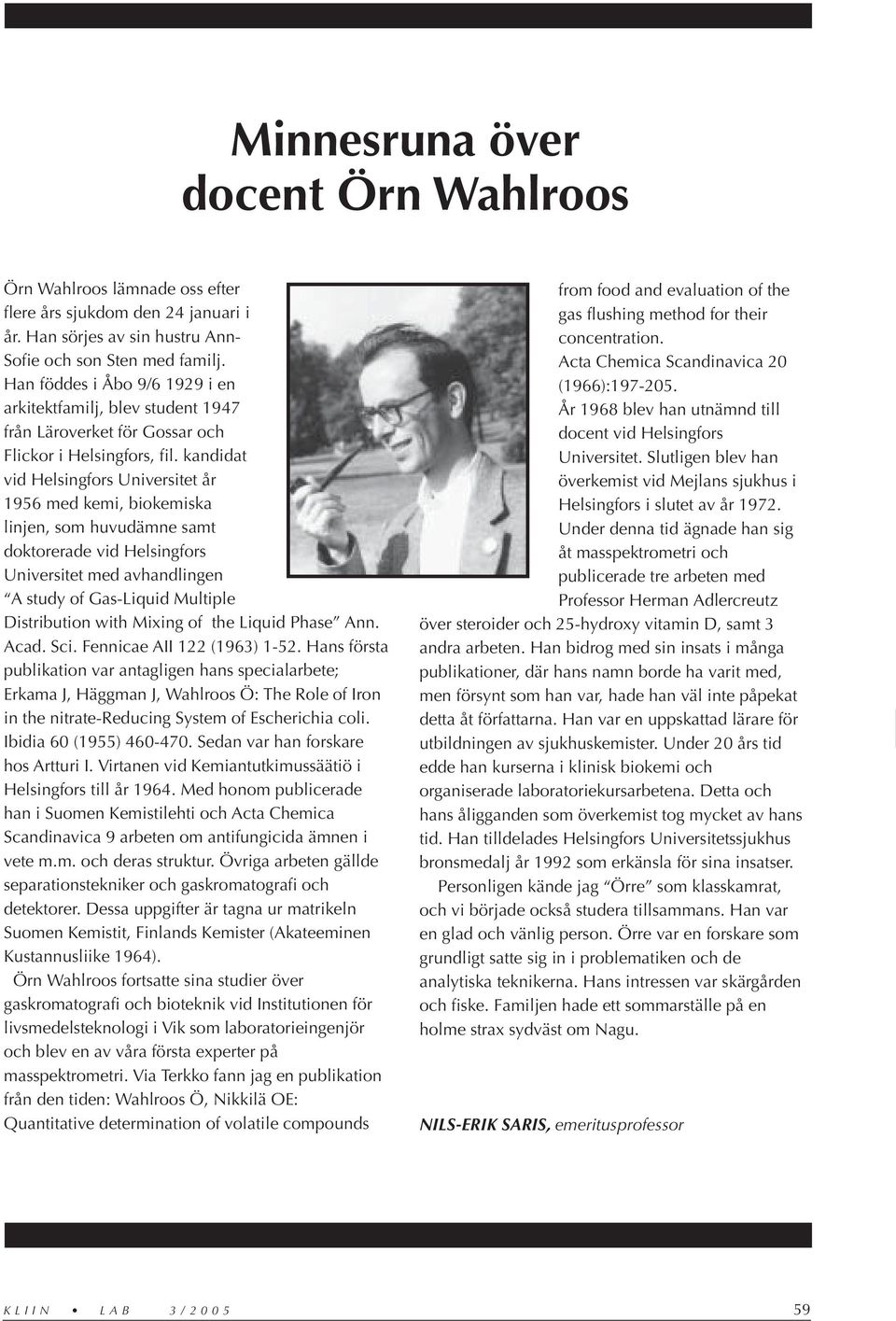 Minnesruna över docent Örn Wahlroos

Örn Wahlroos lämnade oss efter flere års sjukdom den 24 januari i år. Han sörjes av sin hustru Ann-Sofie och son Sten med familj. Han föddes i Åbo 9/6 1929 i en arkitektfamilj, blev student 1947 från Läroverket för Gossar och Flickor i Helsingfors, fil. kandidat vid Helsingfors Universitet år 1956 med kemi, biokemiska linjen, som huvudämne samt doktorerade vid Helsingfors Universitet med avhandlingen "A study of Gas-Liquid Multiple Distribution with Mixing of the Liquid Phase" Ann. Acad. Sci. Fennicae AII 122 (1963) 1-52. Hans första publikation var antagligen hans specialarbete; Erkama J, Häggman J, Wahlroos Ö: The Role of Iron in the nitrate-Reducing System of Escherichia coli. Ibidia 60 (1955) 460-470. Sedan var han forskare hos Artturi I. Virtanen vid Kemiantutkimussäätiö i Helsingfors till år 1964. Med honom publicerade han i Suomen Kemistilehti och Acta Chemica Scandinavica 9 arbeten om antifungicida ämnen i vete m.m. och deras struktur. Övriga arbeten gällde separationstekniker och gaskromatografi och detektorer. Dessa uppgifter är tagna ur matrikeln Suomen Kemistit, Finlands Kemister (Akateeminen Kustannusliike 1964).

Örn Wahlroos fortsatte sina studier över gaskromatografi och bioteknik vid Institutionen för livsmedelsteknologi i Vik som laboratorieingenjör och blev en av våra första experter på masspektrometri. Via Terkko fann jag en publikation från den tiden: Wahlroos Ö, Nikkilä OE: Quantitative determination of volatile compounds from food and evaluation of the gas flushing method for their concentration. Acta Chemica Scandinavica 20 (1966):197-205. År 1968 blev han utnämnd till docent vid Helsingfors Universitet. Slutligen blev han överkemist vid Mejlans sjukhus i Helsingfors i slutet av år 1972. Under denna tid ägnade han sig åt masspektrometri och publicerade tre arbeten med Professor Herman Adlercreutz över steroider och 25-hydroxy vitamin D, samt 3 andra arbeten. Han bidrog med sin insats i många publikationer, där hans namn borde ha varit med, men försynt som han var, hade han väl inte påpekat detta åt författarna. Han var en uppskattad lärare för utbildningen av sjukhuskemister. Under 20 års tid edde han kurserna i klinisk biokemi och organiserade laboratoriekursarbetena. Detta och hans åligganden som överkemist tog mycket av hans tid. Han tilldelades Helsingfors Universitetssjukhus bronsmedalj år 1992 som erkänsla för sina insatser.

Personligen kände jag "Örre" som klasskamrat, och vi började också studera tillsammans. Han var en glad och vänlig person. Örre var en forskare som grundligt satte sig in i problematiken och de analytiska teknikerna. Hans intressen var skärgården och fiske. Familjen hade ett sommarställe på en holme strax sydväst om Nagu.

NILS-ERIK SARIS, emeritusprofessor

KLIIN • LAB 3/2005

59